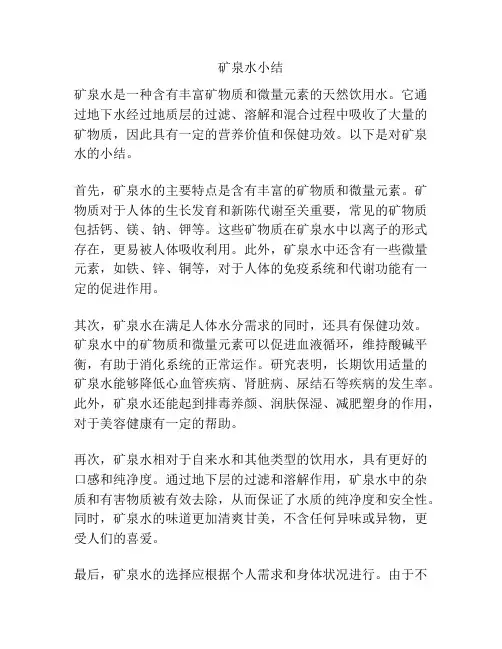 矿泉水小结

矿泉水是一种含有丰富矿物质和微量元素的天然饮用水。它通过地下水经过地质层的过滤、溶解和混合过程中吸收了大量的矿物质，因此具有一定的营养价值和保健功效。以下是对矿泉水的小结。

首先，矿泉水的主要特点是含有丰富的矿物质和微量元素。矿物质对于人体的生长发育和新陈代谢至关重要，常见的矿物质包括钙、镁、钠、钾等。这些矿物质在矿泉水中以离子的形式存在，更易被人体吸收利用。此外，矿泉水中还含有一些微量元素，如铁、锌、铜等，对于人体的免疫系统和代谢功能有一定的促进作用。

其次，矿泉水在满足人体水分需求的同时，还具有保健功效。矿泉水中的矿物质和微量元素可以促进血液循环，维持酸碱平衡，有助于消化系统的正常运作。研究表明，长期饮用适量的矿泉水能够降低心血管疾病、肾脏病、尿结石等疾病的发生率。此外，矿泉水还能起到排毒养颜、润肤保湿、减肥塑身的作用，对于美容健康有一定的帮助。

再次，矿泉水相对于自来水和其他类型的饮用水，具有更好的口感和纯净度。通过地下层的过滤和溶解作用，矿泉水中的杂质和有害物质被有效去除，从而保证了水质的纯净度和安全性。同时，矿泉水的味道更加清爽甘美，不含任何异味或异物，更受人们的喜爱。

最后，矿泉水的选择应根据个人需求和身体状况进行。由于不